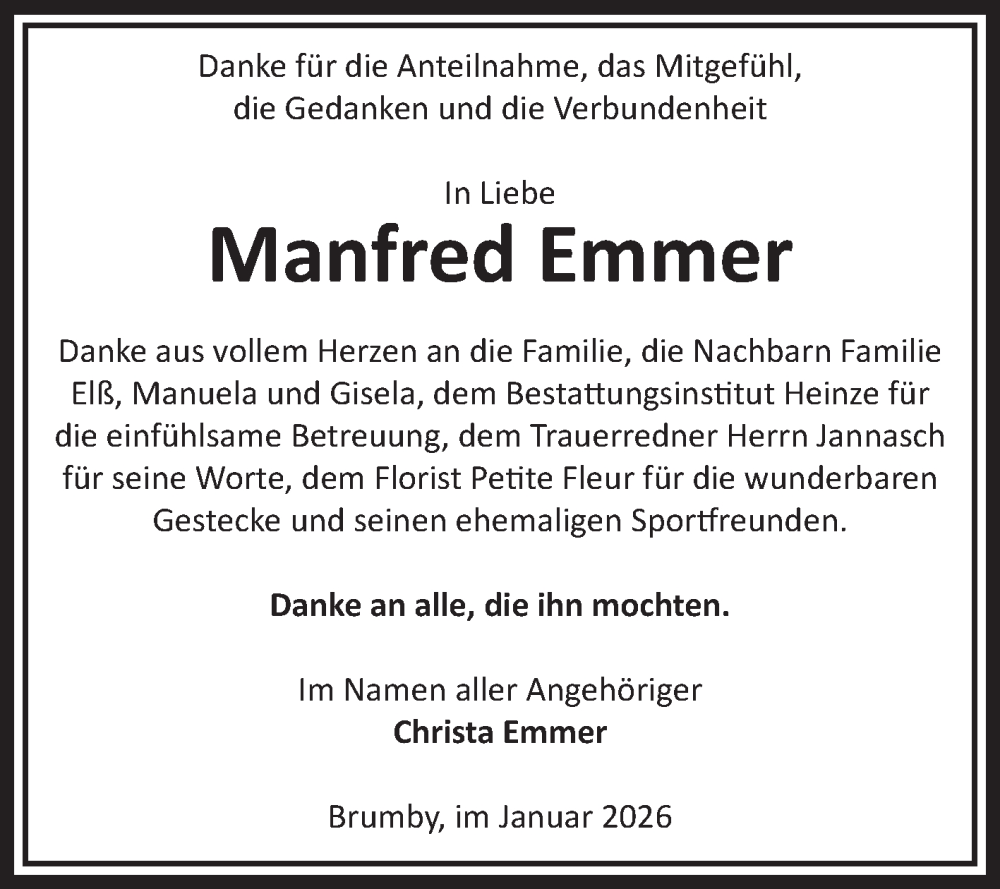 Danke für die Anteilnahme, das Mitgefühl,
die Gedanken und die Verbundenheit

In Liebe

Manfred Emmer

Danke aus vollem Herzen an die Familie, die Nachbarn Familie Elß, Manuela und Gisela, dem Bestattungsinstitut Heinze für die einfühlsame Betreuung, dem Trauerredner Herrn Jannasch für seine Worte, dem Florist Petite Fleur für die wunderbaren Gestecke und seinen ehemaligen Sportfreunden.

Danke an alle, die ihn mochten.

Im Namen aller Angehöriger
Christa Emmer

Brumby, im Januar 2026